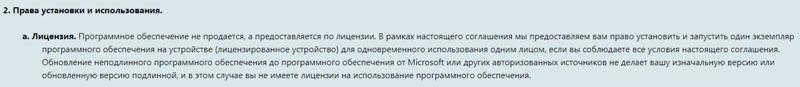 2. Права установки и использования.

a. Лицензия. Программное обеспечение не продается, а предоставляется по лицензии. В рамках настоящего соглашения мы предоставляем вам право установить и запустить один экземпляр программного обеспечения на устройстве (лицензированное устройство) для одновременного использования одним лицом, если вы соблюдаете все условия настоящего соглашения. Обновление неподлинного программного обеспечения до программного обеспечения от Microsoft или других авторизованных источников не делает вашу изначальную версию или обновленную версию подлинной, и в этом случае вы не имеете лицензии на использование программного обеспечения.